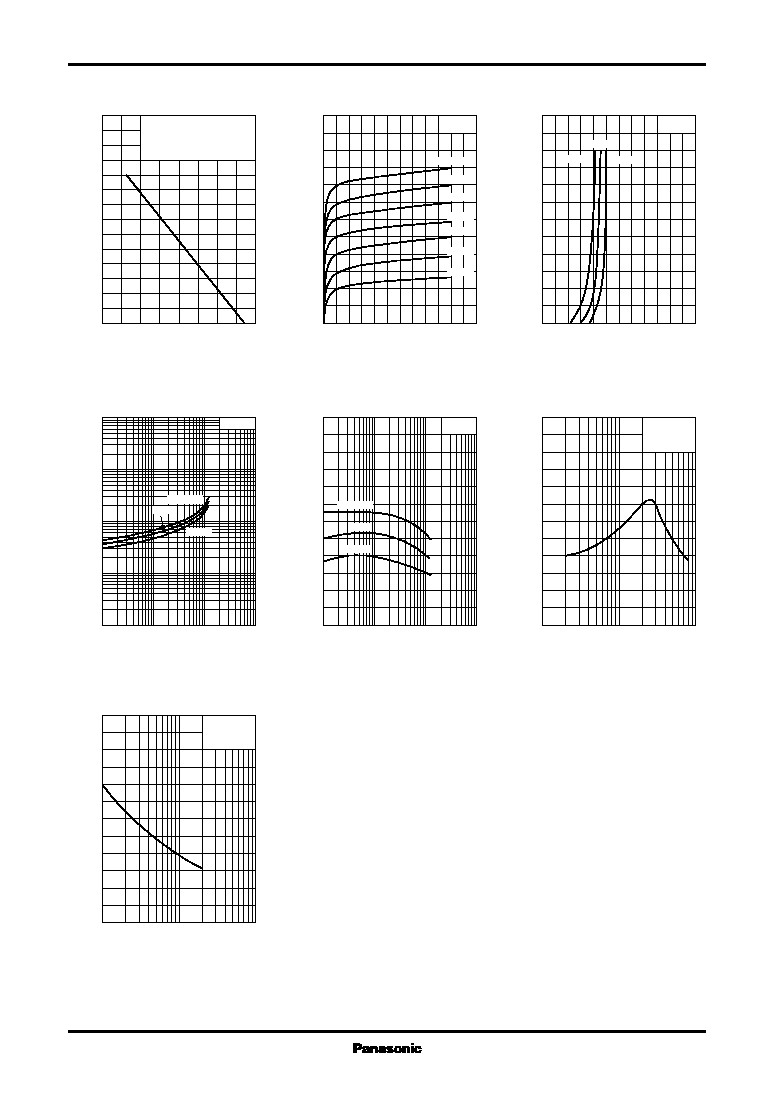 Panasonic